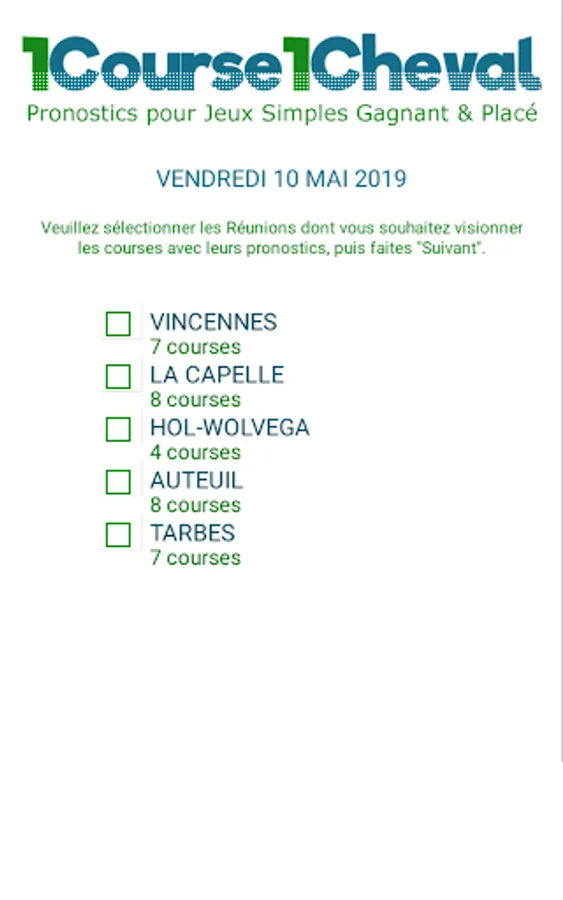 1Course1Cheval
Pronostics pour Jeux Simples Gagnant & Placé

VENDREDI 10 MAI 2019

Veuillez sélectionner les Réunions dont vous souhaitez visionner les courses avec leurs pronostics, puis faites "Suivant".

VINCENNES
7 courses
LA CAPELLE
8 courses
HOL-WOLVEGA
4 courses
AUTEUIL
8 courses
TARBES
7 courses